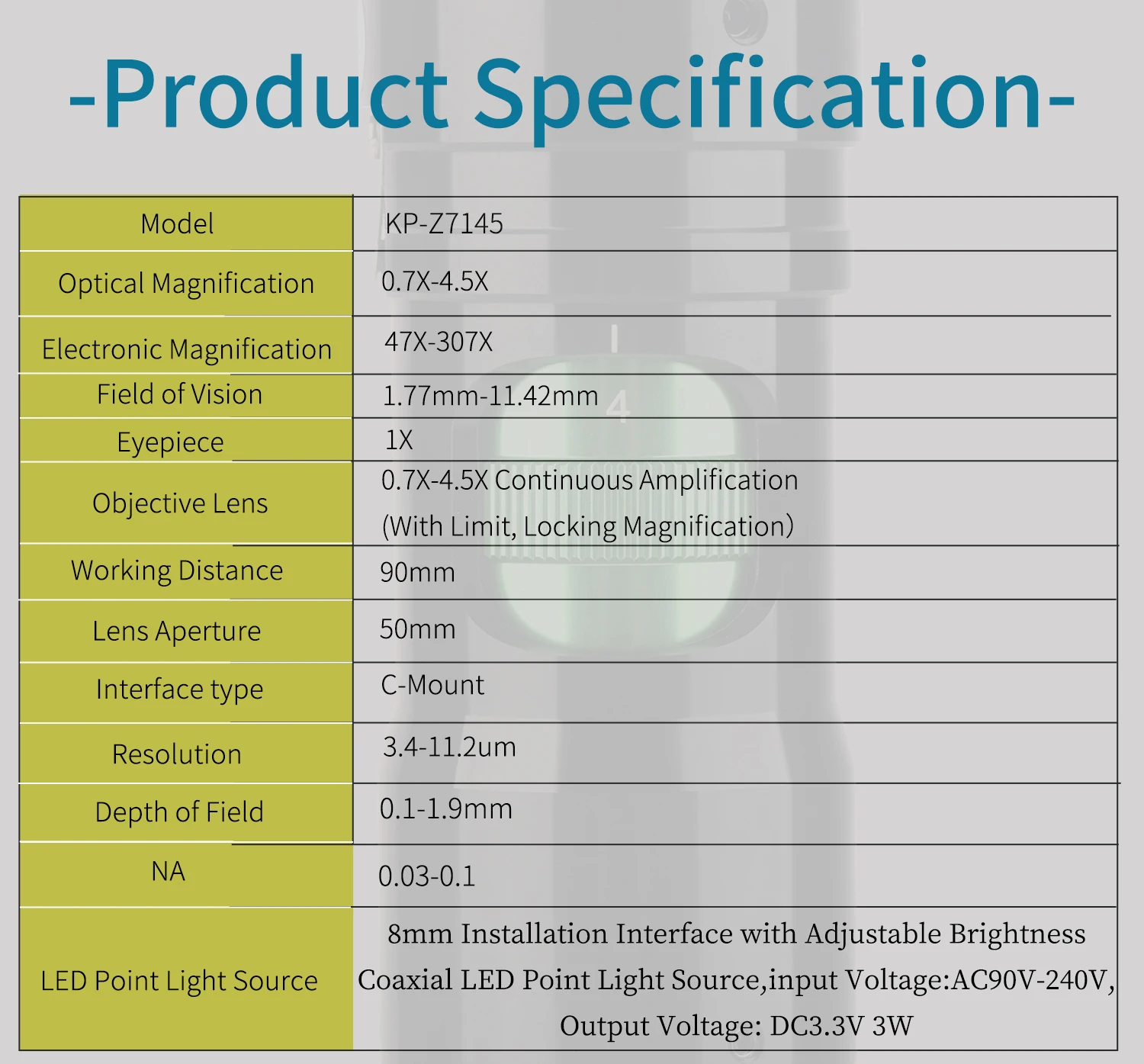 -Product Specification-

| Model | KP-Z7145 |
|---|---|
| Optical Magnification | 0.7X-4.5X |
| Electronic Magnification | 47X-307X |
| Field of Vision | 1.77mm-11.42mm |
| Eyepiece | 1X |
| Objective Lens | 0.7X-4.5X Continuous Amplification (With Limit, Locking Magnification) |
| Working Distance | 90mm |
| Lens Aperture | 50mm |
| Interface type | C-Mount |
| Resolution | 3.4-11.2um |
| Depth of Field | 0.1-1.9mm |
| NA | 0.03-0.1 |
| LED Point Light Source | 8mm Installation Interface with Adjustable Brightness Coaxial LED Point Light Source,input Voltage:AC90V-240V, Output Voltage: DC3.3V 3W |